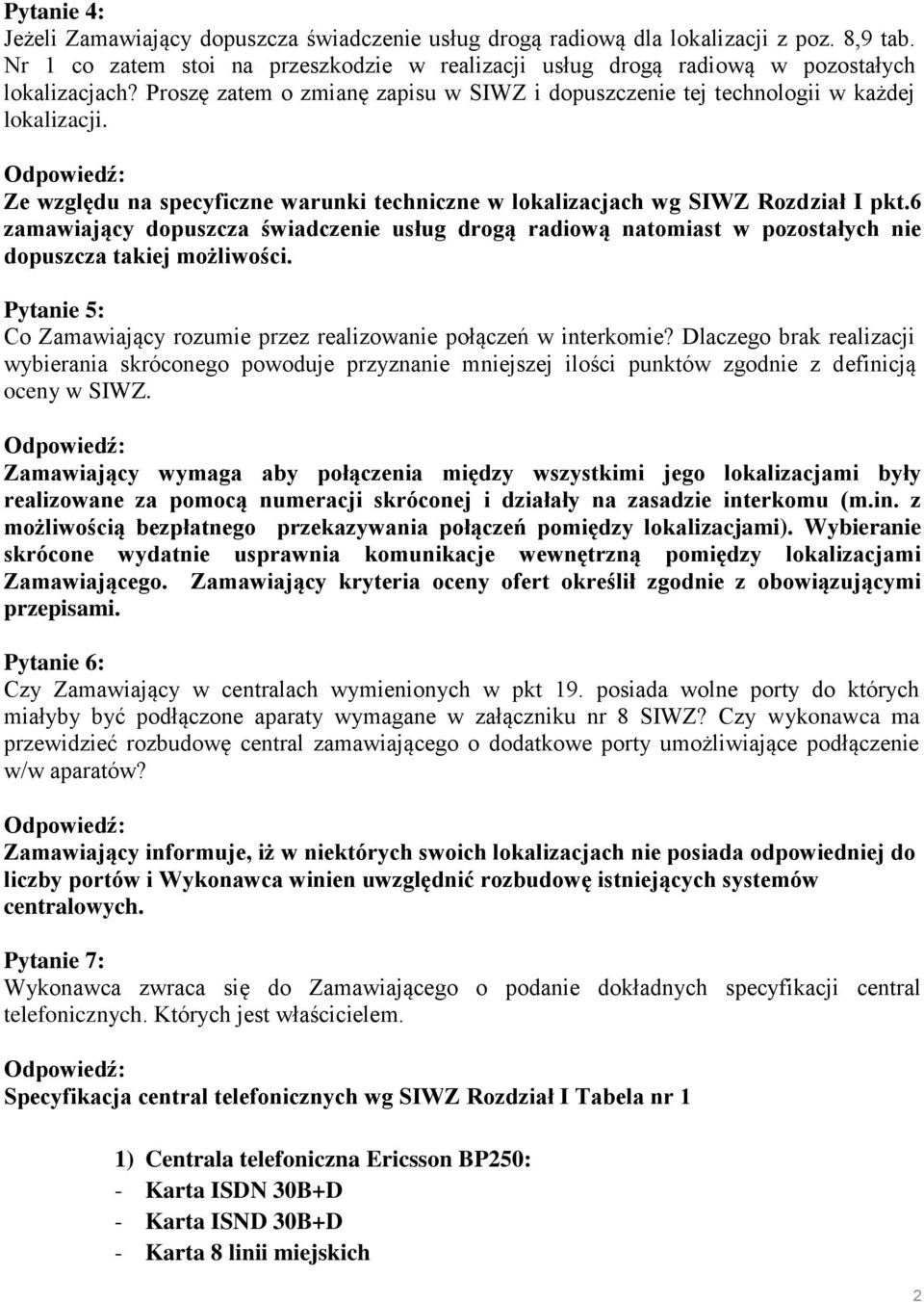 Pytanie 4:
Jeżeli Zamawiający dopuszcza świadczenie usług drogą radiową dla lokalizacji z poz. 8,9 tab. Nr 1 co zatem stoi na przeszkodzie w realizacji usług drogą radiową w pozostałych lokalizacjach? Proszę zatem o zmianę zapisu w SIWZ i dopuszczenie tej technologii w każdej lokalizacji.

Odpowiedź:
Ze względu na specyficzne warunki techniczne w lokalizacjach wg SIWZ Rozdział I pkt.6 zamawiający dopuszcza świadczenie usług drogą radiową natomiast w pozostałych nie dopuszcza takiej możliwości.

Pytanie 5:
Co Zamawiający rozumie przez realizowanie połączeń w interkomie? Dlaczego brak realizacji wybierania skróconego powoduje przyznanie mniejszej ilości punktów zgodnie z definicją oceny w SIWZ.

Odpowiedź:
Zamawiający wymaga aby połączenia między wszystkimi jego lokalizacjami były realizowane za pomocą numeracji skróconej i działały na zasadzie interkomu (m.in. z możliwością bezpłatnego przekazywania połączeń pomiędzy lokalizacjami). Wybieranie skrócone wydatnie usprawnia komunikacje wewnętrzną pomiędzy lokalizacjami Zamawiającego. Zamawiający kryteria oceny ofert określił zgodnie z obowiązującymi przepisami.

Pytanie 6:
Czy Zamawiający w centralach wymienionych w pkt 19. posiada wolne porty do których miałyby być podłączone aparaty wymagane w załączniku nr 8 SIWZ? Czy wykonawca ma przewidzieć rozbudowę central zamawiającego o dodatkowe porty umożliwiające podłączenie w/w aparatów?

Odpowiedź:
Zamawiający informuje, iż w niektórych swoich lokalizacjach nie posiada odpowiedniej do liczby portów i Wykonawca winien uwzględnić rozbudowę istniejących systemów centralowych.

Pytanie 7:
Wykonawca zwraca się do Zamawiającego o podanie dokładnych specyfikacji central telefonicznych. Których jest właścicielem.

Odpowiedź:
Specyfikacja central telefonicznych wg SIWZ Rozdział I Tabela nr 1

1) Centrala telefoniczna Ericsson BP250:
- Karta ISDN 30B+D
- Karta ISND 30B+D
- Karta 8 linii miejskich

2